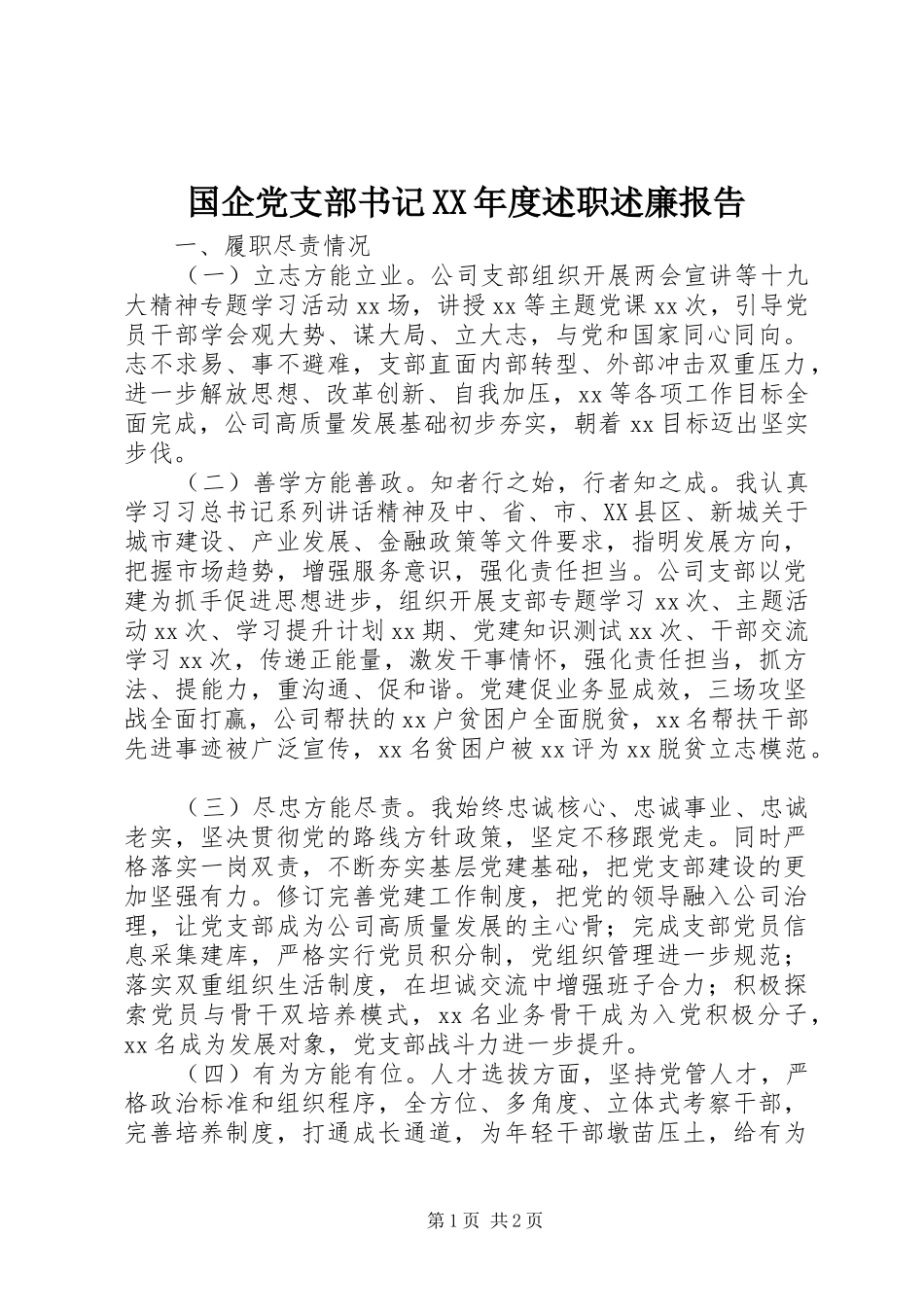 国企党支部书记XX年度述职述廉报告

一、履职尽责情况

（一）立志方能立业。公司支部组织开展两会宣讲等十九大精神专题学习活动xx场，讲授xx等主题党课xx次，引导党员干部学会观大势、谋大局、立大志，与党和国家同心同向。志不求易、事不避难，支部直面内部转型、外部冲击双重压力，进一步解放思想、改革创新、自我加压，xx等各项工作目标全面完成，公司高质量发展基础初步夯实，朝着xx目标迈出坚实步伐。

（二）善学方能善政。知者行之始，行者知之成。我认真学习习总书记系列讲话精神及中、省、市、XX县区、新城关于城市建设、产业发展、金融政策等文件要求，指明发展方向，把握市场趋势，增强服务意识，强化责任担当。公司支部以党建为抓手促进思想进步，组织开展支部专题学习xx次、主题活动xx次、学习提升计划xx期、党建知识测试xx次、干部交流学习xx次，传递正能量，激发干事情怀，强化责任担当，抓方法、提能力，重沟通、促和谐。党建促业务显成效，三场攻坚战全面打赢，公司帮扶的xx户贫困户全面脱贫，xx名帮扶干部先进事迹被广泛宣传，xx名贫困户被xx评为xx脱贫立志模范。

（三）尽忠方能尽责。我始终忠诚核心、忠诚事业、忠诚老实，坚决贯彻党的路线方针政策，坚定不移跟党走。同时严格落实一岗双责，不断夯实基层党建基础，把党支部建设的更加坚强有力。修订完善党建工作制度，把党的领导融入公司治理，让党支部成为公司高质量发展的主心骨；完成支部党员信息采集建库，严格实行党员积分制，党组织管理进一步规范；落实双重组织生活制度，在坦诚交流中增强班子合力；积极探索党员与骨干双培养模式，xx名业务骨干成为入党积极分子，xx名成为发展对象，党支部战斗力进一步提升。

（四）有为方能有位。人才选拔方面，坚持党管人才，严格政治标准和组织程序，全方位、多角度、立体式考察干部，完善培养制度，打通成长通道，为年轻干部墩苗压土，给有为

第1页 共2页